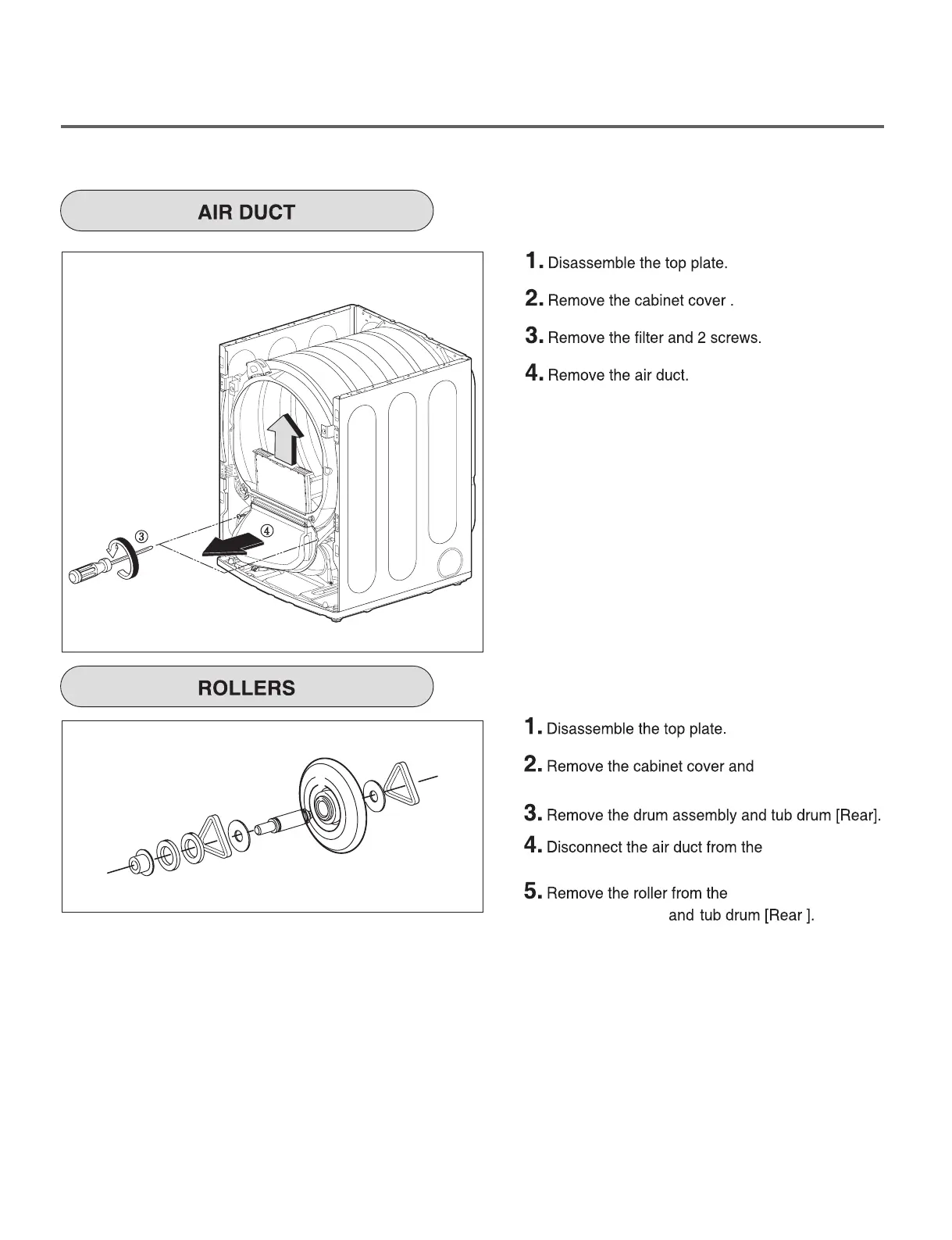 AIR DUCT

③

④

1. Disassemble the top plate.

2. Remove the cabinet cover .

3. Remove the filter and 2 screws.

4. Remove the air duct.

ROLLERS

1. Disassemble the top plate.

2. Remove the cabinet cover and

3. Remove the drum assembly and tub drum [Rear].

4. Disconnect the air duct from the

5. Remove the roller from the and tub drum [Rear ].